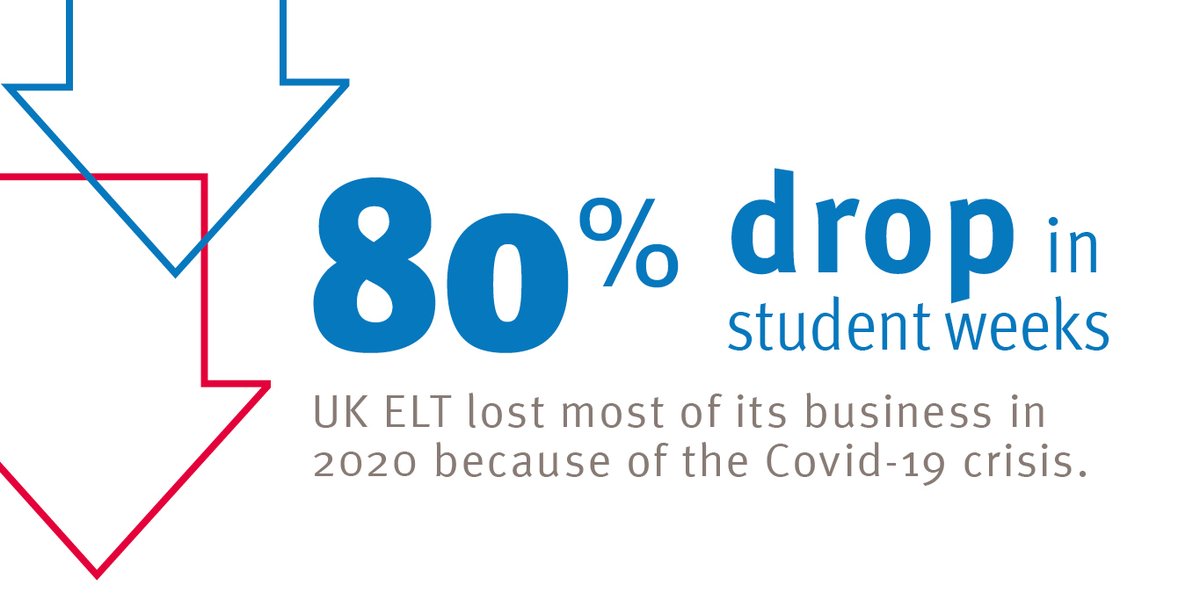 80% drop in student weeks

UK ELT lost most of its business in 2020 because of the Covid-19 crisis.